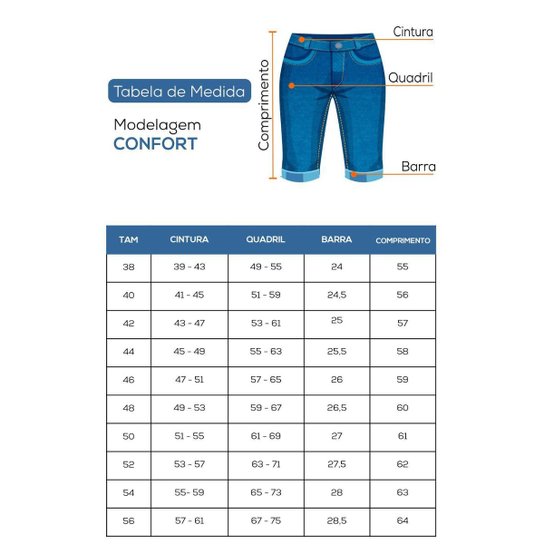 Tabela de Medida

Modelagem
CONFORT

Comprimento
Cintura
Quadril
Barra

| TAM | CINTURA | QUADRIL | BARRA | COMPRIMENTO |
|---|---|---|---|---|
| 38 | 39 - 43 | 49 - 55 | 24 | 55 |
| 40 | 41 - 45 | 51 - 59 | 24,5 | 56 |
| 42 | 43 - 47 | 53 - 61 | 25 | 57 |
| 44 | 45 - 49 | 55 - 63 | 25,5 | 58 |
| 46 | 47 - 51 | 57 - 65 | 26 | 59 |
| 48 | 49 - 53 | 59 - 67 | 26,5 | 60 |
| 50 | 51 - 55 | 61 - 69 | 27 | 61 |
| 52 | 53 - 57 | 63 - 71 | 27,5 | 62 |
| 54 | 55- 59 | 65 - 73 | 28 | 63 |
| 56 | 57 - 61 | 67 - 75 | 28,5 | 64 |